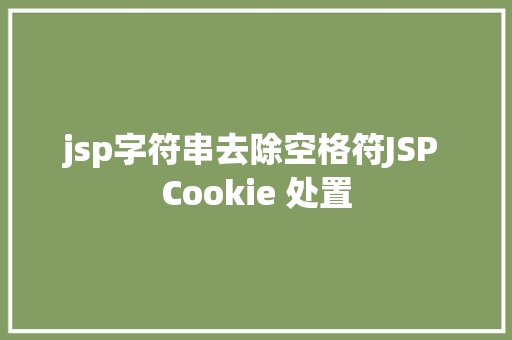 jsp字符串去除空格符JSP Cookie 处置